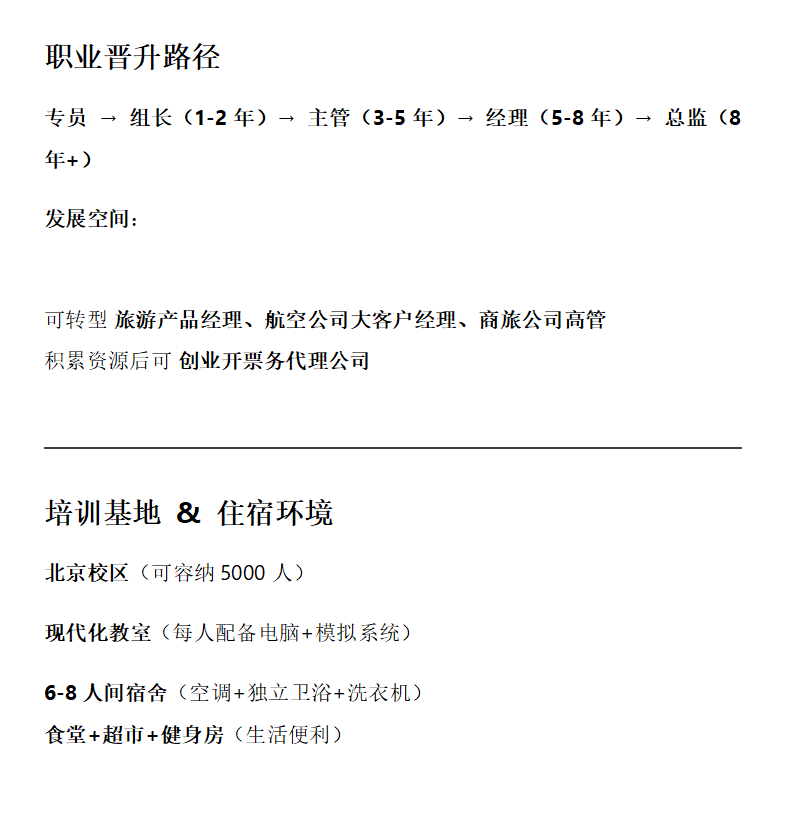 职业晋升路径

专员 → 组长（1-2年）→ 主管（3-5年）→ 经理（5-8年）→ 总监（8年+）

发展空间：

可转型 旅游产品经理、航空公司大客户经理、商旅公司高管
积累资源后可 创业开票务代理公司

培训基地 & 住宿环境

北京校区（可容纳5000人）

现代化教室（每人配备电脑+模拟系统）

6-8人间宿舍（空调+独立卫浴+洗衣机）
食堂+超市+健身房（生活便利）